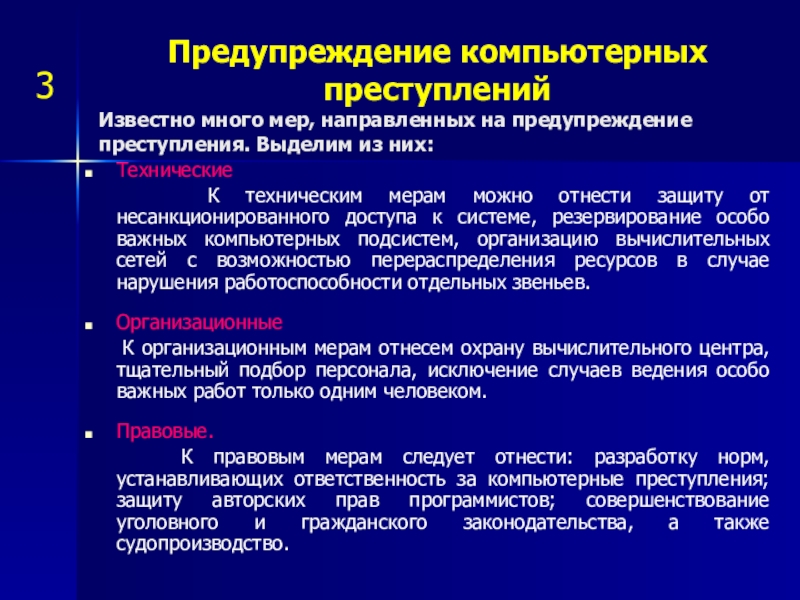 3

Предупреждение компьютерных преступлений

Известно много мер, направленных на предупреждение преступления. Выделим из них:

Технические

К техническим мерам можно отнести защиту от несанкционированного доступа к системе, резервирование особо важных компьютерных подсистем, организацию вычислительных сетей с возможностью перераспределения ресурсов в случае нарушения работоспособности отдельных звеньев.

Организационные

К организационным мерам отнесем охрану вычислительного центра, тщательный подбор персонала, исключение случаев ведения особо важных работ только одним человеком.

Правовые.

К правовым мерам следует отнести: разработку норм, устанавливающих ответственность за компьютерные преступления; защиту авторских прав программистов; совершенствование уголовного и гражданского законодательства, а также судопроизводство.